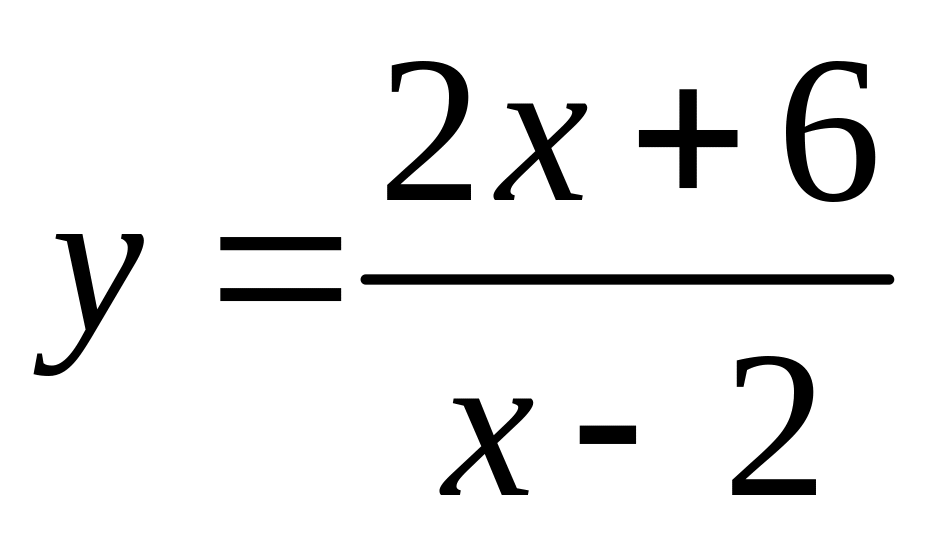 $y = \frac{2x+6}{x-2}$